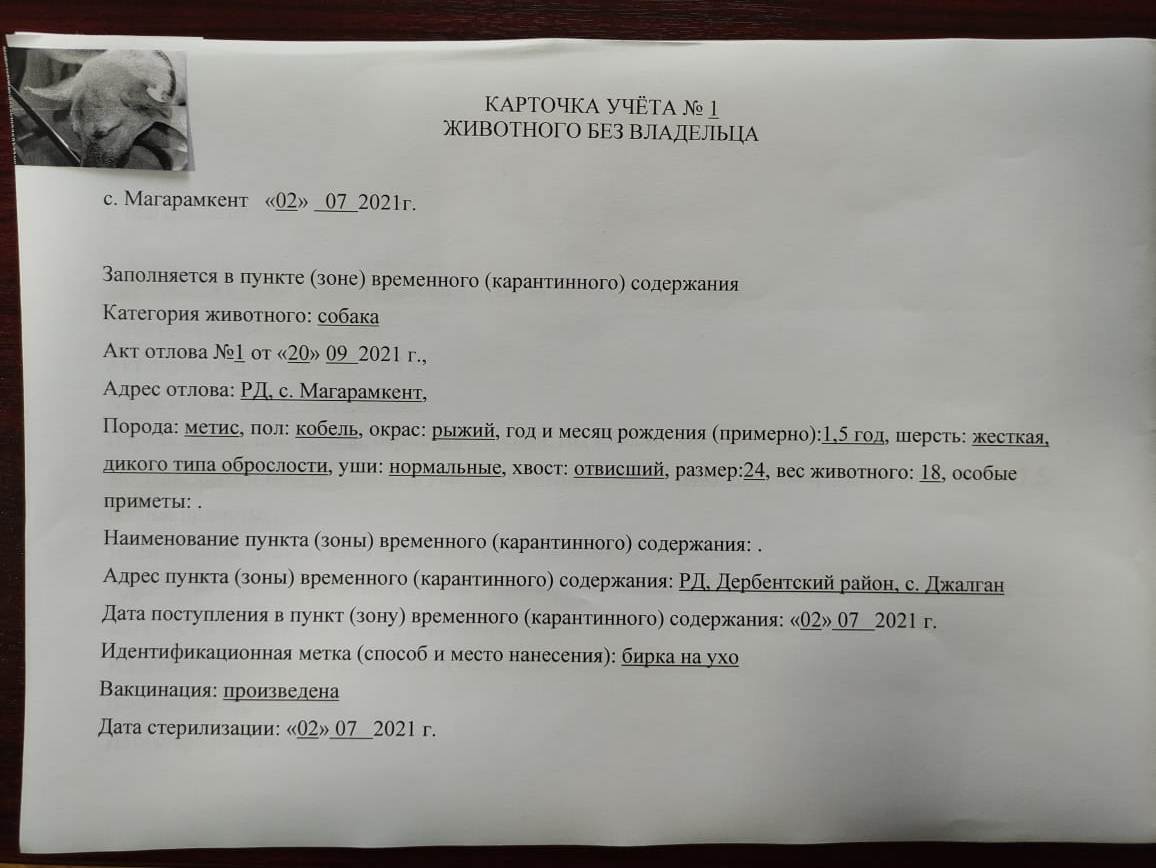 КАРТОЧКА УЧЁТА № 1
ЖИВОТНОГО БЕЗ ВЛАДЕЛЬЦА

с. Магарамкент «02» 07 2021г.

Заполняется в пункте (зоне) временного (карантинного) содержания
Категория животного: собака
Акт отлова №1 от «20» 09 2021 г.,
Адрес отлова: РД, с. Магарамкент,
Порода: метис, пол: кобель, окрас: рыжий, год и месяц рождения (примерно):1,5 год, шерсть: жесткая, дикого типа оброслости, уши: нормальные, хвост: отвисший, размер:24, вес животного: 18, особые приметы: .
Наименование пункта (зоны) временного (карантинного) содержания: .
Адрес пункта (зоны) временного (карантинного) содержания: РД, Дербентский район, с. Джалган
Дата поступления в пункт (зону) временного (карантинного) содержания: «02» 07 2021 г.
Идентификационная метка (способ и место нанесения): бирка на ухо
Вакцинация: произведена
Дата стерилизации: «02» 07 2021 г.